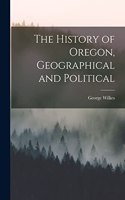 The History of Oregon, Geographical and Political

George Wilkes